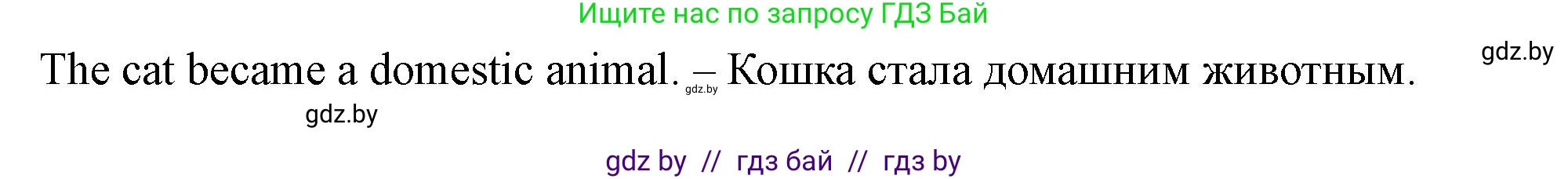 Ищите нас по запросу ГДЗ Бай

gdz.by

The cat became a domestic animal. – Кошка стала домашним животным.

gdz.by

gdz.by

gdz by // гдз бай // гдз by